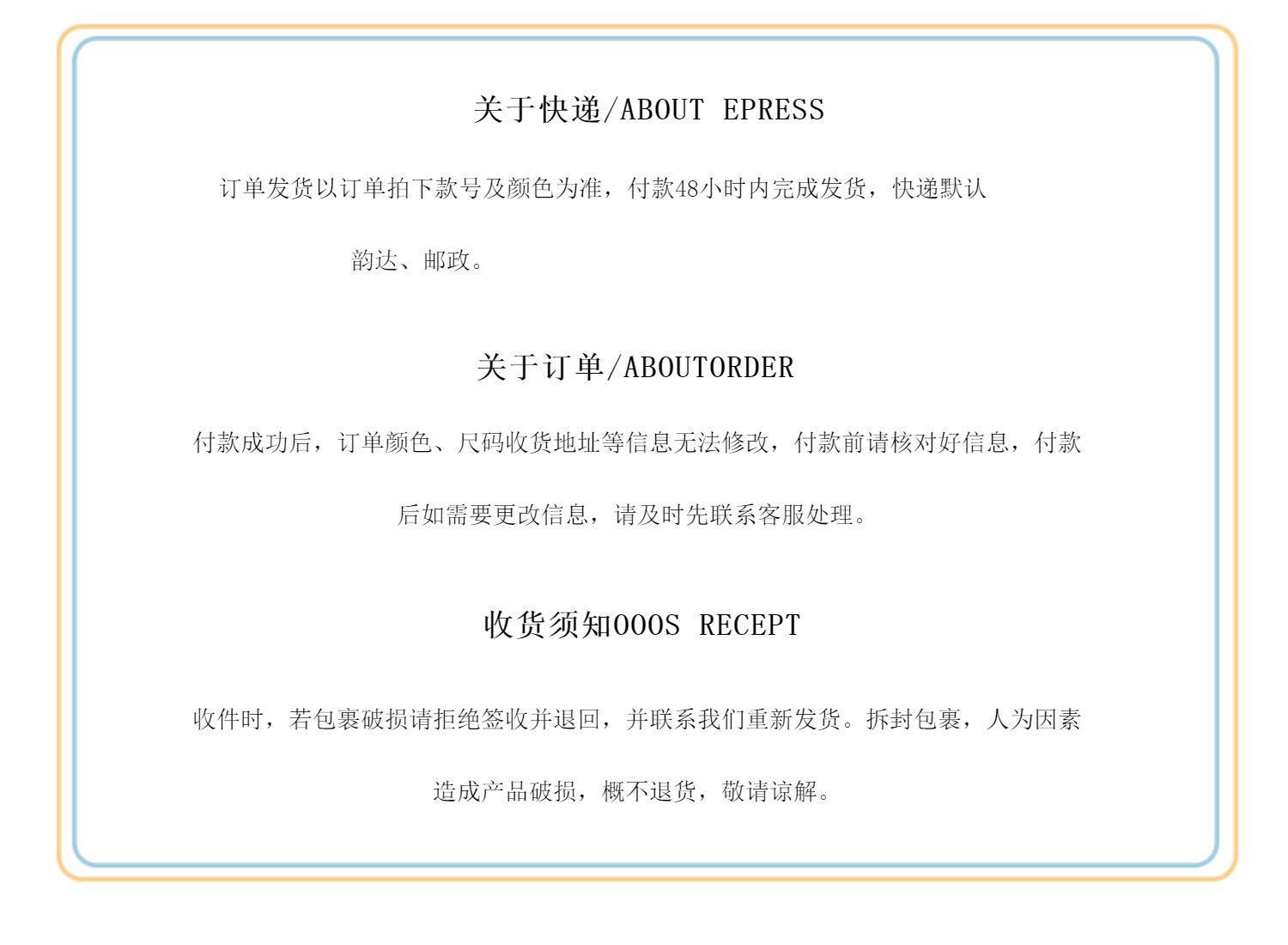 关于快递/ABOUT EPRESS

订单发货以订单拍下款号及颜色为准，付款48小时内完成发货，快递默认韵达、邮政。

关于订单/ABOUTORDER

付款成功后，订单颜色、尺码收货地址等信息无法修改，付款前请核对好信息，付款后如需要更改信息，请及时先联系客服处理。

收货须知OOOS RECEPT

收件时，若包裹破损请拒绝签收并退回，并联系我们重新发货。拆封包裹，人为因素造成产品破损，概不退货，敬请谅解。